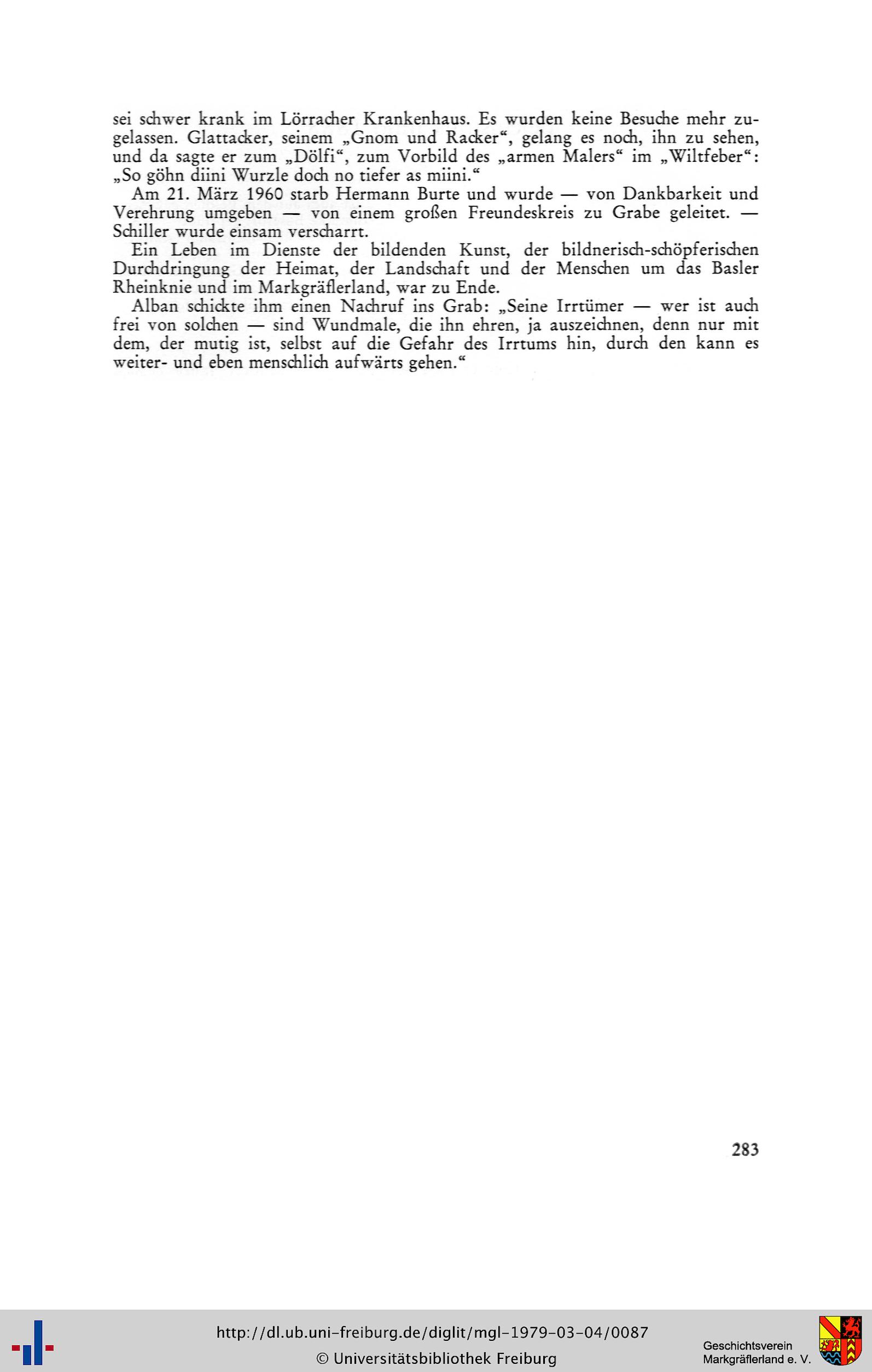 sei schwer krank im Lörracher Krankenhaus. Es wurden keine Besuche mehr zugelassen. Glattacker, seinem „Gnom und Racker“, gelang es noch, ihn zu sehen, und da sagte er zum „Dölfi“, zum Vorbild des „armen Malers“ im „Wiltfeber“: „So göhn diini Wurzle doch no tiefer as miini.“

Am 21. März 1960 starb Hermann Burte und wurde — von Dankbarkeit und Verehrung umgeben — von einem großen Freundeskreis zu Grabe geleitet. — Schiller wurde einsam verscharrt.

Ein Leben im Dienste der bildenden Kunst, der bildnerisch-schöpferischen Durchdringung der Heimat, der Landschaft und der Menschen um das Basler Rheinknie und im Markgräflerland, war zu Ende.

Alban schickte ihm einen Nachruf ins Grab: „Seine Irrtümer — wer ist auch frei von solchen — sind Wundmale, die ihn ehren, ja auszeichnen, denn nur mit dem, der mutig ist, selbst auf die Gefahr des Irrtums hin, durch den kann es weiter- und eben menschlich aufwärts gehen.“

283

http://dl.ub.uni-freiburg.de/diglit/mgl-1979-03-04/0087
© Universitätsbibliothek Freiburg

Geschichtsverein
Markgräflerland e. V.